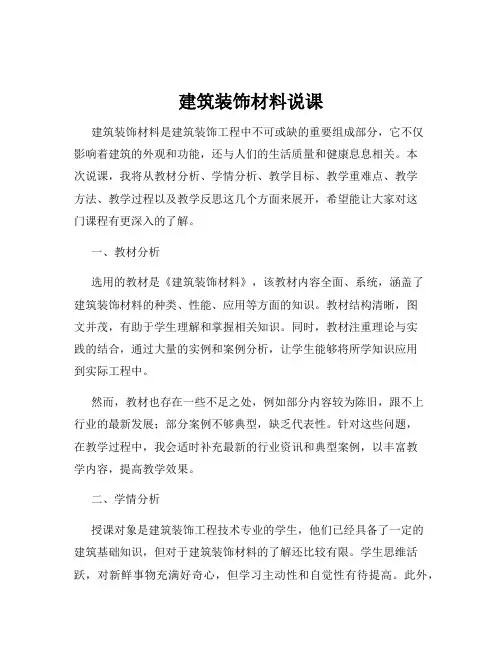 建筑装饰材料说课

建筑装饰材料是建筑装饰工程中不可或缺的重要组成部分，它不仅影响着建筑的外观和功能，还与人们的生活质量和健康息息相关。本次说课，我将从教材分析、学情分析、教学目标、教学重难点、教学方法、教学过程以及教学反思这几个方面来展开，希望能让大家对这门课程有更深入的了解。

一、教材分析

选用的教材是《建筑装饰材料》，该教材内容全面、系统，涵盖了建筑装饰材料的种类、性能、应用等方面的知识。教材结构清晰，图文并茂，有助于学生理解和掌握相关知识。同时，教材注重理论与实践的结合，通过大量的实例和案例分析，让学生能够将所学知识应用到实际工程中。

然而，教材也存在一些不足之处，例如部分内容较为陈旧，跟不上行业的最新发展；部分案例不够典型，缺乏代表性。针对这些问题，在教学过程中，我会适时补充最新的行业资讯和典型案例，以丰富教学内容，提高教学效果。

二、学情分析

授课对象是建筑装饰工程技术专业的学生，他们已经具备了一定的建筑基础知识，但对于建筑装饰材料的了解还比较有限。学生思维活跃，对新鲜事物充满好奇心，但学习主动性和自觉性有待提高。此外，